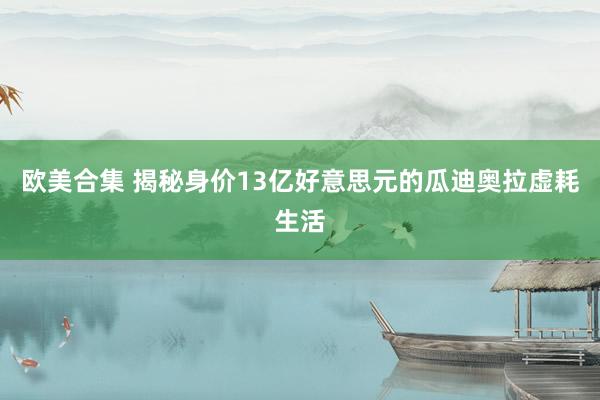 欧美合集 揭秘身价13亿好意思元的瓜迪奥拉虚耗生活